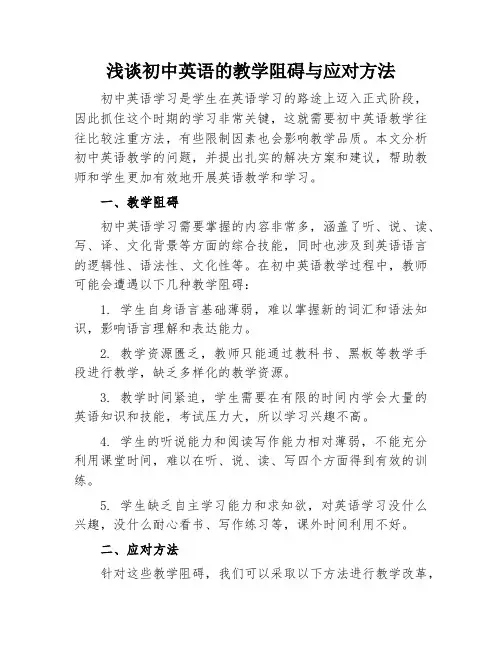 浅谈初中英语的教学阻碍与应对方法

初中英语学习是学生在英语学习的路途上迈入正式阶段，因此抓住这个时期的学习非常关键，这就需要初中英语教学往往比较注重方法，有些限制因素也会影响教学品质。本文分析初中英语教学的问题，并提出扎实的解决方案和建议，帮助教师和学生更加有效地开展英语教学和学习。

一、教学阻碍

初中英语学习需要掌握的内容非常多，涵盖了听、说、读、写、译、文化背景等方面的综合技能，同时也涉及到英语语言的逻辑性、语法性、文化性等。在初中英语教学过程中，教师可能会遭遇以下几种教学阻碍：

1. 学生自身语言基础薄弱，难以掌握新的词汇和语法知识，影响语言理解和表达能力。

2. 教学资源匮乏，教师只能通过教科书、黑板等教学手段进行教学，缺乏多样化的教学资源。

3. 教学时间紧迫，学生需要在有限的时间内学会大量的英语知识和技能，考试压力大，所以学习兴趣不高。

4. 学生的听说能力和阅读写作能力相对薄弱，不能充分利用课堂时间，难以在听、说、读、写四个方面得到有效的训练。

5. 学生缺乏自主学习能力和求知欲，对英语学习没什么兴趣，没什么耐心看书、写作练习等，课外时间利用不好。

二、应对方法

针对这些教学阻碍，我们可以采取以下方法进行教学改革，